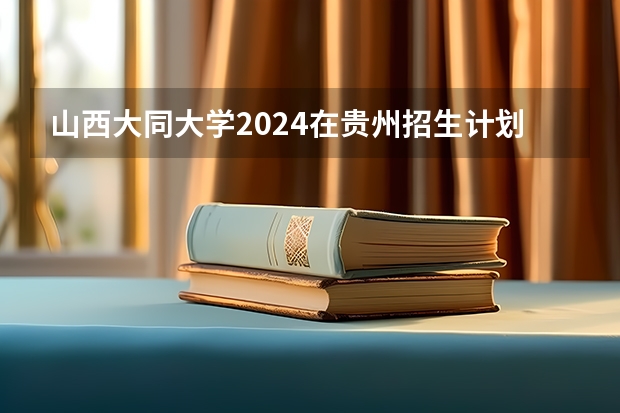 山西大同大学2024在贵州招生计划